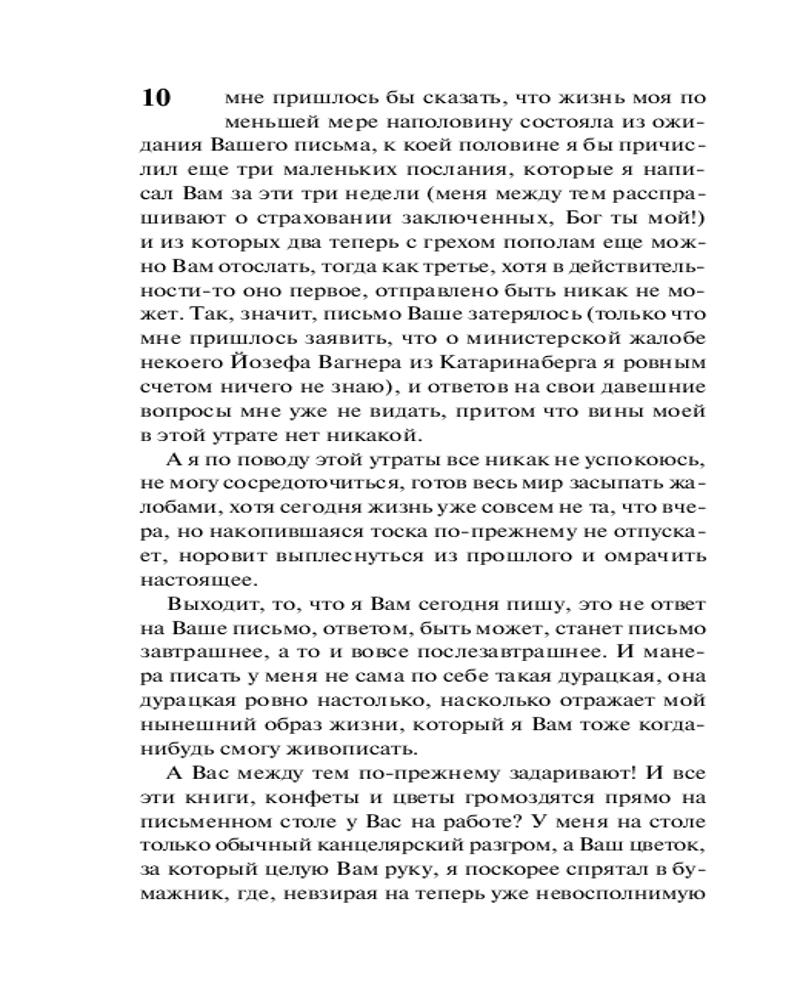 10

мне пришлось бы сказать, что жизнь моя по меньшей мере наполовину состояла из ожидания Вашего письма, к коей половине я бы причислил еще три маленьких послания, которые я написал Вам за эти три недели (меня между тем расспрашивают о страховании заключенных, Бог ты мой!) и из которых два теперь с грехом пополам еще можно Вам отослать, тогда как третье, хотя в действительности-то оно первое, отправлено быть никак не может. Так, значит, письмо Ваше затерялось (только что мне пришлось заявить, что о министерской жалобе некоего Йозефа Вагнера из Катаринаберга я ровным счетом ничего не знаю), и ответов на свои давешние вопросы мне уже не видать, притом что вины моей в этой утрате нет никакой.

А я по поводу этой утраты все никак не успокоюсь, не могу сосредоточиться, готов весь мир засыпать жалобами, хотя сегодня жизнь уже совсем не та, что вчера, но накопившаяся тоска по-прежнему не отпускает, норовит выплеснуться из прошлого и омрачить настоящее.

Выходит, то, что я Вам сегодня пишу, это не ответ на Ваше письмо, ответом, быть может, станет письмо завтрашнее, а то и вовсе послезавтрашнее. И манера писать у меня не сама по себе такая дурацкая, она дурацкая ровно настолько, насколько отражает мой нынешний образ жизни, который я Вам тоже когда-нибудь смогу живописать.

А Вас между тем по-прежнему задаривают! И все эти книги, конфеты и цветы громоздятся прямо на письменном столе у Вас на работе? У меня на столе только обычный канцелярский разгром, а Ваш цветок, за который целую Вам руку, я поскорее спрятал в бумажник, где, невзирая на теперь уже невосполнимую